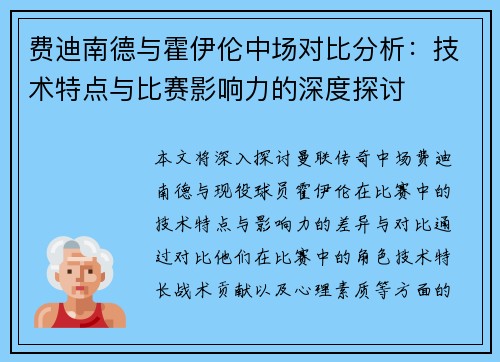 费迪南德与霍伊伦中场对比分析：技术特点与比赛影响力的深度探讨

本文将深入探讨曼联传奇中场费迪南德与现役球员霍伊伦在比赛中的技术特点与影响力的差异与对比通过对比他们在比赛中的角色技术特长战术贡献以及心理素质等方面的